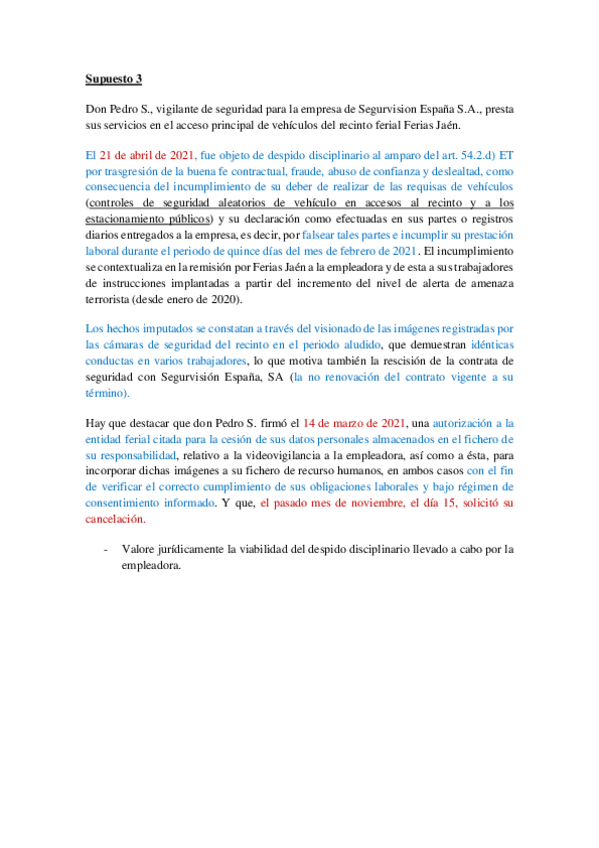 Supuesto 3

Don Pedro S., vigilante de seguridad para la empresa de Segurvision España S.A., presta sus servicios en el acceso principal de vehículos del recinto ferial Ferias Jaén.

El 21 de abril de 2021, fue objeto de despido disciplinario al amparo del art. 54.2.d) ET por trasgresión de la buena fe contractual, fraude, abuso de confianza y deslealtad, como consecuencia del incumplimiento de su deber de realizar de las requisas de vehículos (controles de seguridad aleatorios de vehículo en accesos al recinto y a los estacionamiento públicos) y su declaración como efectuadas en sus partes o registros diarios entregados a la empresa, es decir, por falsear tales partes e incumplir su prestación laboral durante el periodo de quince días del mes de febrero de 2021. El incumplimiento se contextualiza en la remisión por Ferias Jaén a la empleadora y de esta a sus trabajadores de instrucciones implantadas a partir del incremento del nivel de alerta de amenaza terrorista (desde enero de 2020).

Los hechos imputados se constatan a través del visionado de las imágenes registradas por las cámaras de seguridad del recinto en el periodo aludido, que demuestran idénticas conductas en varios trabajadores, lo que motiva también la rescisión de la contrata de seguridad con Segurvisión España, SA (la no renovación del contrato vigente a su término).

Hay que destacar que don Pedro S. firmó el 14 de marzo de 2021, una autorización a la entidad ferial citada para la cesión de sus datos personales almacenados en el fichero de su responsabilidad, relativo a la videovigilancia a la empleadora, así como a ésta, para incorporar dichas imágenes a su fichero de recurso humanos, en ambos casos con el fin de verificar el correcto cumplimiento de sus obligaciones laborales y bajo régimen de consentimiento informado. Y que, el pasado mes de noviembre, el día 15, solicitó su cancelación.

- Valore jurídicamente la viabilidad del despido disciplinario llevado a cabo por la empleadora.